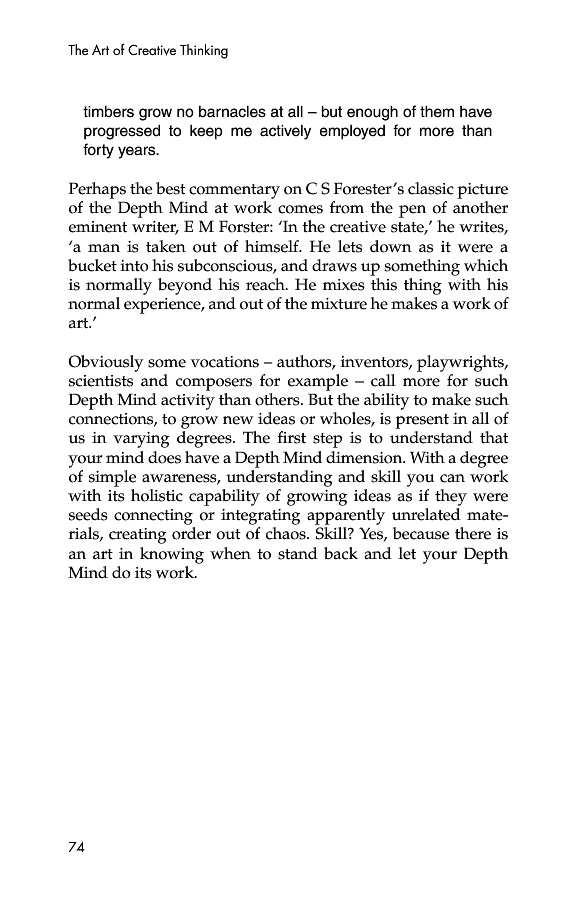 The Art of Creative Thinking

timbers grow no barnacles at all – but enough of them have progressed to keep me actively employed for more than forty years.

Perhaps the best commentary on C S Forester's classic picture of the Depth Mind at work comes from the pen of another eminent writer, E M Forster: 'In the creative state,' he writes, 'a man is taken out of himself. He lets down as it were a bucket into his subconscious, and draws up something which is normally beyond his reach. He mixes this thing with his normal experience, and out of the mixture he makes a work of art.'

Obviously some vocations – authors, inventors, playwrights, scientists and composers for example – call more for such Depth Mind activity than others. But the ability to make such connections, to grow new ideas or wholes, is present in all of us in varying degrees. The first step is to understand that your mind does have a Depth Mind dimension. With a degree of simple awareness, understanding and skill you can work with its holistic capability of growing ideas as if they were seeds connecting or integrating apparently unrelated materials, creating order out of chaos. Skill? Yes, because there is an art in knowing when to stand back and let your Depth Mind do its work.

74